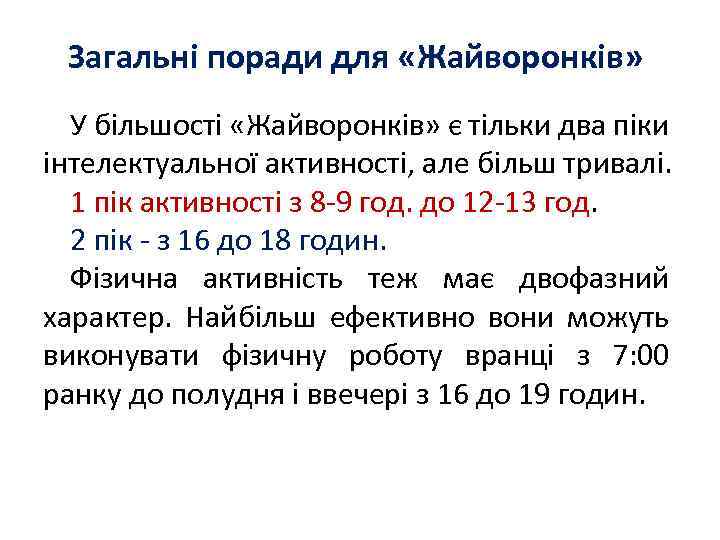 Загальні поради для «Жайворонків»

У більшості «Жайворонків» є тільки два піки інтелектуальної активності, але більш тривалі.

1 пік активності з 8-9 год. до 12-13 год.

2 пік - з 16 до 18 годин.

Фізична активність теж має двофазний характер. Найбільш ефективно вони можуть виконувати фізичну роботу вранці з 7:00 ранку до полудня і ввечері з 16 до 19 годин.